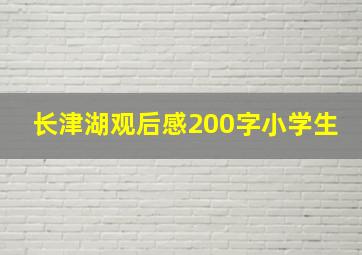 长津湖观后感200字小学生